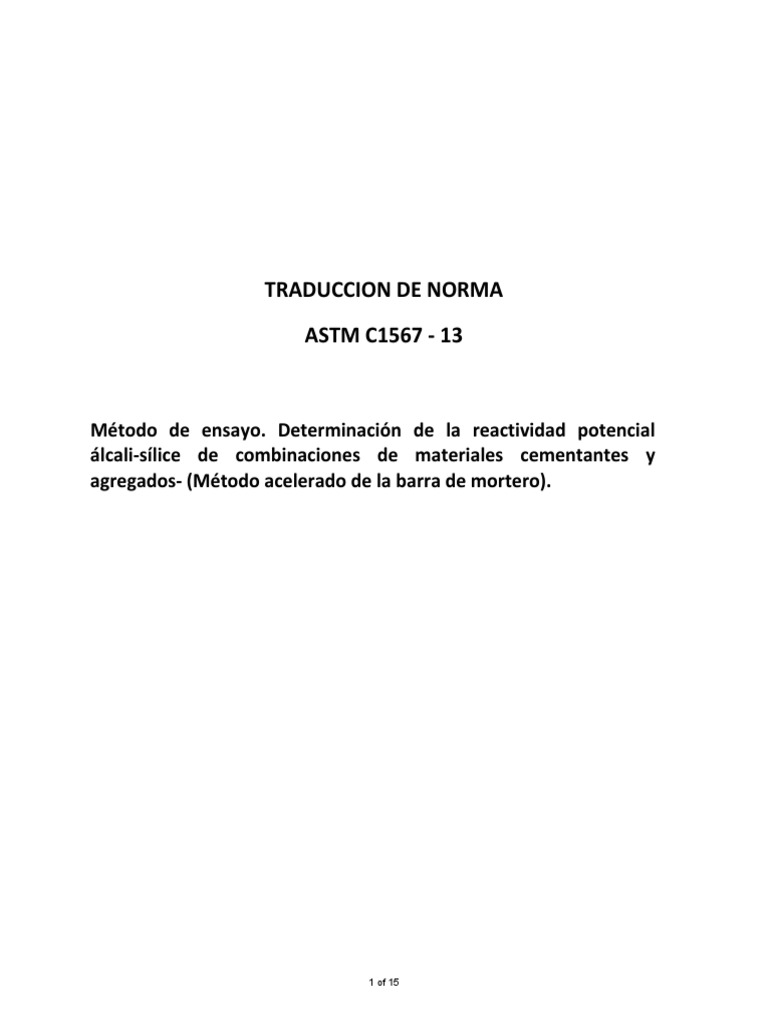 TRADUCCION DE NORMA

ASTM C1567 - 13

Método de ensayo. Determinación de la reactividad potencial álcali-sílice de combinaciones de materiales cementantes y agregados- (Método acelerado de la barra de mortero).

1 of 15